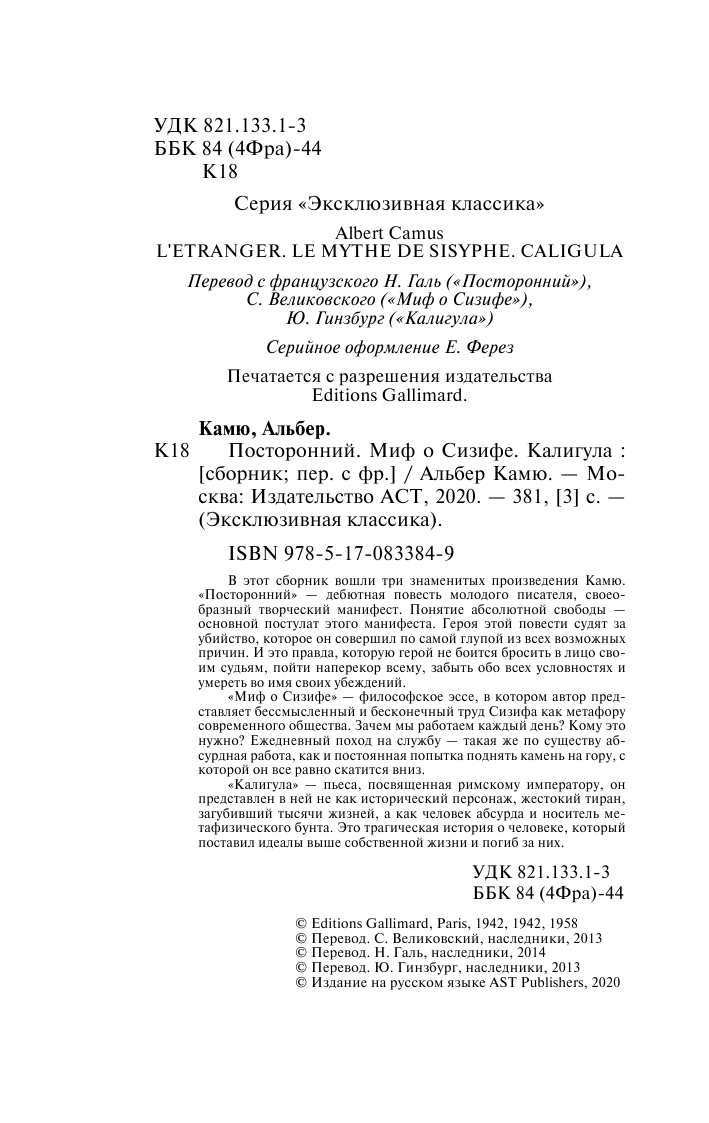 УДК 821.133.1-3
ББК 84 (4Фра)-44
К18

Серия «Эксклюзивная классика»

Albert Camus
L'ETRANGER. LE MYTHE DE SISYPHE. CALIGULA

Перевод с французского Н. Галь («Посторонний»), С. Великовского («Миф о Сизифе»), Ю. Гинзбург («Калигула»)

Серийное оформление Е. Ферез

Печатается с разрешения издательства Editions Gallimard.

Камю, Альбер.
К18 Посторонний. Миф о Сизифе. Калигула : [сборник; пер. с фр.] / Альбер Камю. — Москва: Издательство АСТ, 2020. — 381, [3] с. — (Эксклюзивная классика).

ISBN 978-5-17-083384-9

В этот сборник вошли три знаменитых произведения Камю. «Посторонний» — дебютная повесть молодого писателя, своеобразный творческий манифест. Понятие абсолютной свободы — основной постулат этого манифеста. Героя этой повести судят за убийство, которое он совершил по самой глупой из всех возможных причин. И это правда, которую герой не боится бросить в лицо своим судьям, пойти наперекор всему, забыть обо всех условностях и умереть во имя своих убеждений.

«Миф о Сизифе» — философское эссе, в котором автор представляет бессмысленный и бесконечный труд Сизифа как метафору современного общества. Зачем мы работаем каждый день? Кому это нужно? Ежедневный поход на службу — такая же по существу абсурдная работа, как и постоянная попытка поднять камень на гору, с которой он все равно скатится вниз.

«Калигула» — пьеса, посвященная римскому императору, он представлен в ней не как исторический персонаж, жестокий тиран, загубивший тысячи жизней, а как человек абсурда и носитель метафизического бунта. Это трагическая история о человеке, который поставил идеалы выше собственной жизни и погиб за них.

УДК 821.133.1-3
ББК 84 (4Фра)-44

© Editions Gallimard, Paris, 1942, 1942, 1958
© Перевод. С. Великовский, наследники, 2013
© Перевод. Н. Галь, наследники, 2014
© Перевод. Ю. Гинзбург, наследники, 2013
© Издание на русском языке AST Publishers, 2020